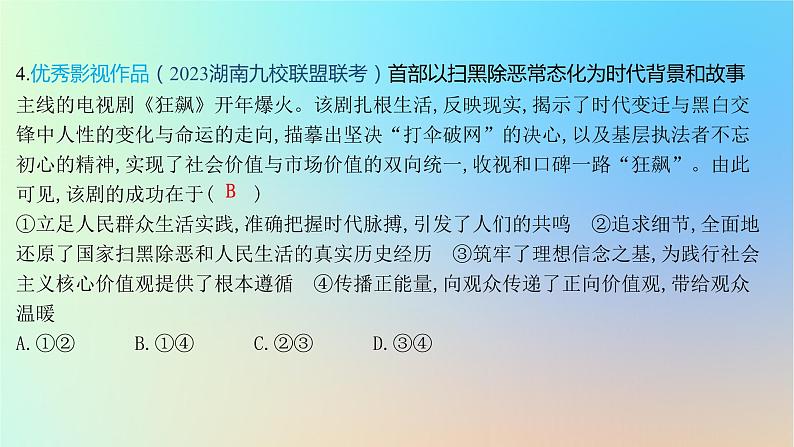 4.优秀影视作品（2023湖南九校联盟联考）首部以扫黑除恶常态化为时代背景和故事主线的电视剧《狂飙》开年爆火。该剧扎根生活,反映现实,揭示了时代变迁与黑白交锋中人性的变化与命运的走向,描摹出坚决“打伞破网”的决心,以及基层执法者不忘初心的精神,实现了社会价值与市场价值的双向统一,收视和口碑一路“狂飙”。由此可见,该剧的成功在于（ B ）

①立足人民群众生活实践,准确把握时代脉搏,引发了人们的共鸣　②追求细节,全面地还原了国家扫黑除恶和人民生活的真实历史经历　③筑牢了理想信念之基,为践行社会主义核心价值观提供了根本遵循　④传播正能量,向观众传递了正向价值观,带给观众温暖

A.①②　　B.①④　　C.②③　　D.③④